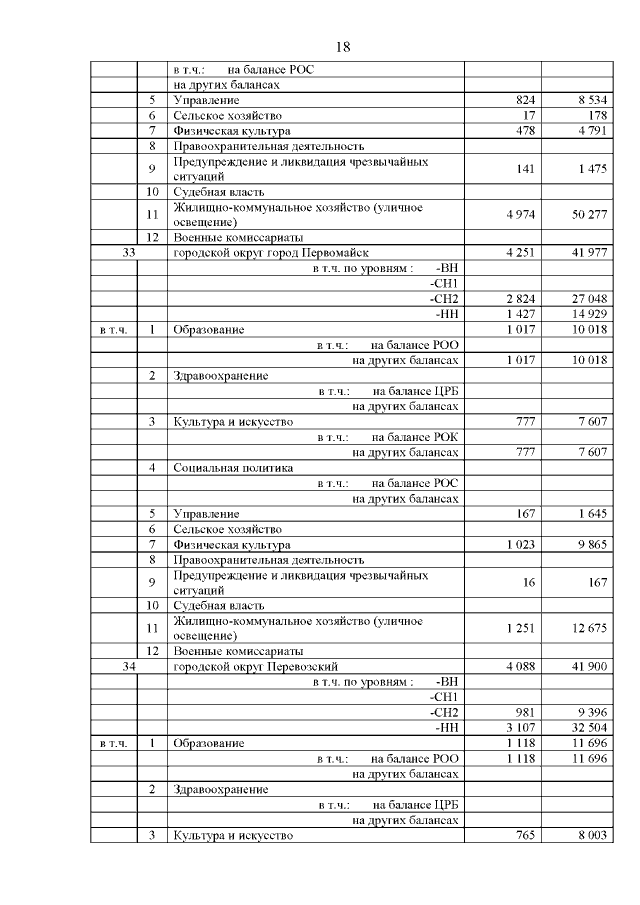 18

| | | | | |
|---|---|---|---|---|
| | | в т.ч.: на балансе РОС | | |
| | | на других балансах | | |
| | 5 | Управление | 824 | 8 534 |
| | 6 | Сельское хозяйство | 17 | 178 |
| | 7 | Физическая культура | 478 | 4 791 |
| | 8 | Правоохранительная деятельность | | |
| | 9 | Предупреждение и ликвидация чрезвычайных ситуаций | 141 | 1 475 |
| | 10 | Судебная власть | | |
| | 11 | Жилищно-коммунальное хозяйство (уличное освещение) | 4 974 | 50 277 |
| | 12 | Военные комиссариаты | | |
| 33 | | городской округ город Первомайск | 4 251 | 41 977 |
| | | в т.ч. по уровням : -ВН | | |
| | | -СН1 | | |
| | | -СН2 | 2 824 | 27 048 |
| | | -НН | 1 427 | 14 929 |
| в т.ч. | 1 | Образование | 1 017 | 10 018 |
| | | в т.ч.: на балансе РОО | | |
| | | на других балансах | 1 017 | 10 018 |
| | 2 | Здравоохранение | | |
| | | в т.ч.: на балансе ЦРБ | | |
| | | на других балансах | | |
| | 3 | Культура и искусство | 777 | 7 607 |
| | | в т.ч.: на балансе РОК | | |
| | | на других балансах | 777 | 7 607 |
| | 4 | Социальная политика | | |
| | | в т.ч.: на балансе РОС | | |
| | | на других балансах | | |
| | 5 | Управление | 167 | 1 645 |
| | 6 | Сельское хозяйство | | |
| | 7 | Физическая культура | 1 023 | 9 865 |
| | 8 | Правоохранительная деятельность | | |
| | 9 | Предупреждение и ликвидация чрезвычайных ситуаций | 16 | 167 |
| | 10 | Судебная власть | | |
| | 11 | Жилищно-коммунальное хозяйство (уличное освещение) | 1 251 | 12 675 |
| | 12 | Военные комиссариаты | | |
| 34 | | городской округ Перевозский | 4 088 | 41 900 |
| | | в т.ч. по уровням : -ВН | | |
| | | -СН1 | | |
| | | -СН2 | 981 | 9 396 |
| | | -НН | 3 107 | 32 504 |
| в т.ч. | 1 | Образование | 1 118 | 11 696 |
| | | в т.ч.: на балансе РОО | 1 118 | 11 696 |
| | | на других балансах | | |
| | 2 | Здравоохранение | | |
| | | в т.ч.: на балансе ЦРБ | | |
| | | на других балансах | | |
| | 3 | Культура и искусство | 765 | 8 003 |